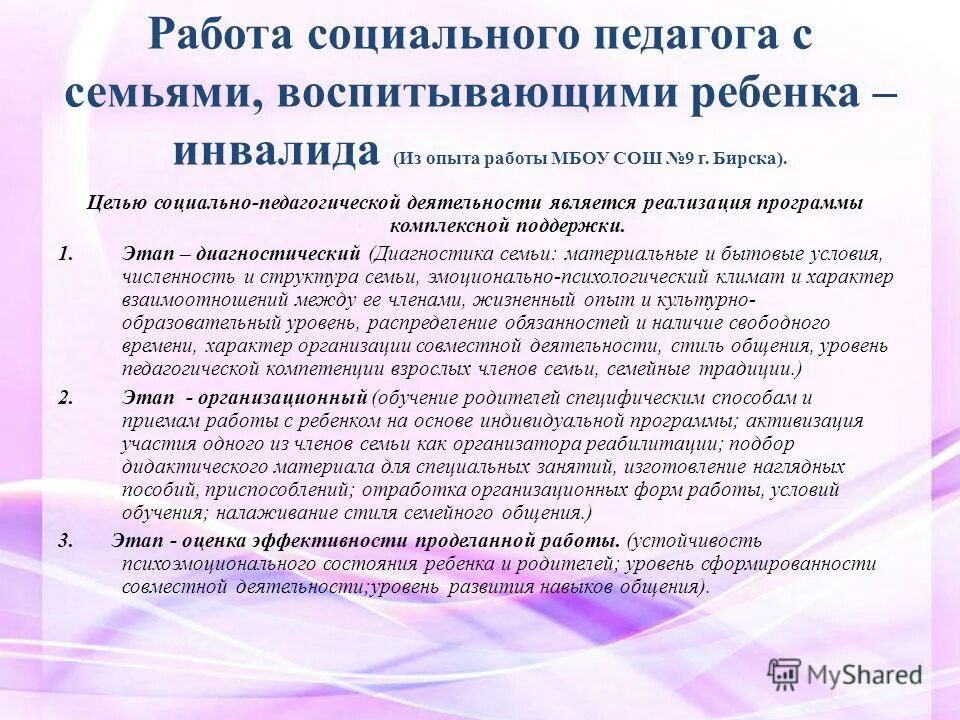 Работа социального педагога с семьями, воспитывающими ребенка – инвалида (Из опыта работы МБОУ СОШ №9 г. Бирска).

Целью социально-педагогической деятельности является реализация программы комплексной поддержки.

1. Этап – диагностический (Диагностика семьи: материальные и бытовые условия, численность и структура семьи, эмоционально-психологический климат и характер взаимоотношений между ее членами, жизненный опыт и культурно-образовательный уровень, распределение обязанностей и наличие свободного времени, характер организации совместной деятельности, стиль общения, уровень педагогической компетенции взрослых членов семьи, семейные традиции.)

2. Этап - организационный (обучение родителей специфическим способам и приемам работы с ребенком на основе индивидуальной программы; активизация участия одного из членов семьи как организатора реабилитации; подбор дидактического материала для специальных занятий, изготовление наглядных пособий, приспособлений; отработка организационных форм работы, условий обучения; налаживание стиля семейного общения.)

3. Этап - оценка эффективности проделанной работы. (устойчивость психоэмоционального состояния ребенка и родителей; уровень сформированности совместной деятельности;уровень развития навыков общения).

MyShared